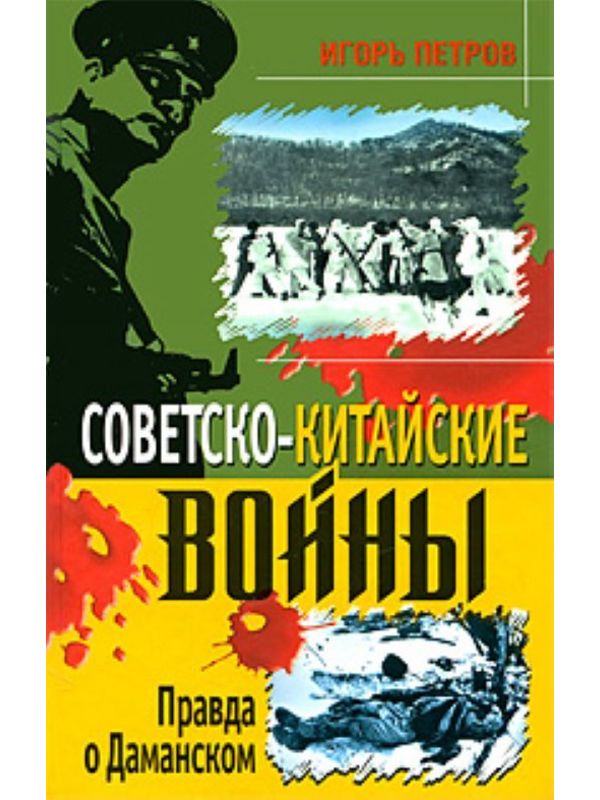 ИГОРЬ ПЕТРОВ

СОВЕТСКО-КИТАЙСКИЕ ВОЙНЫ

Правда о Даманском